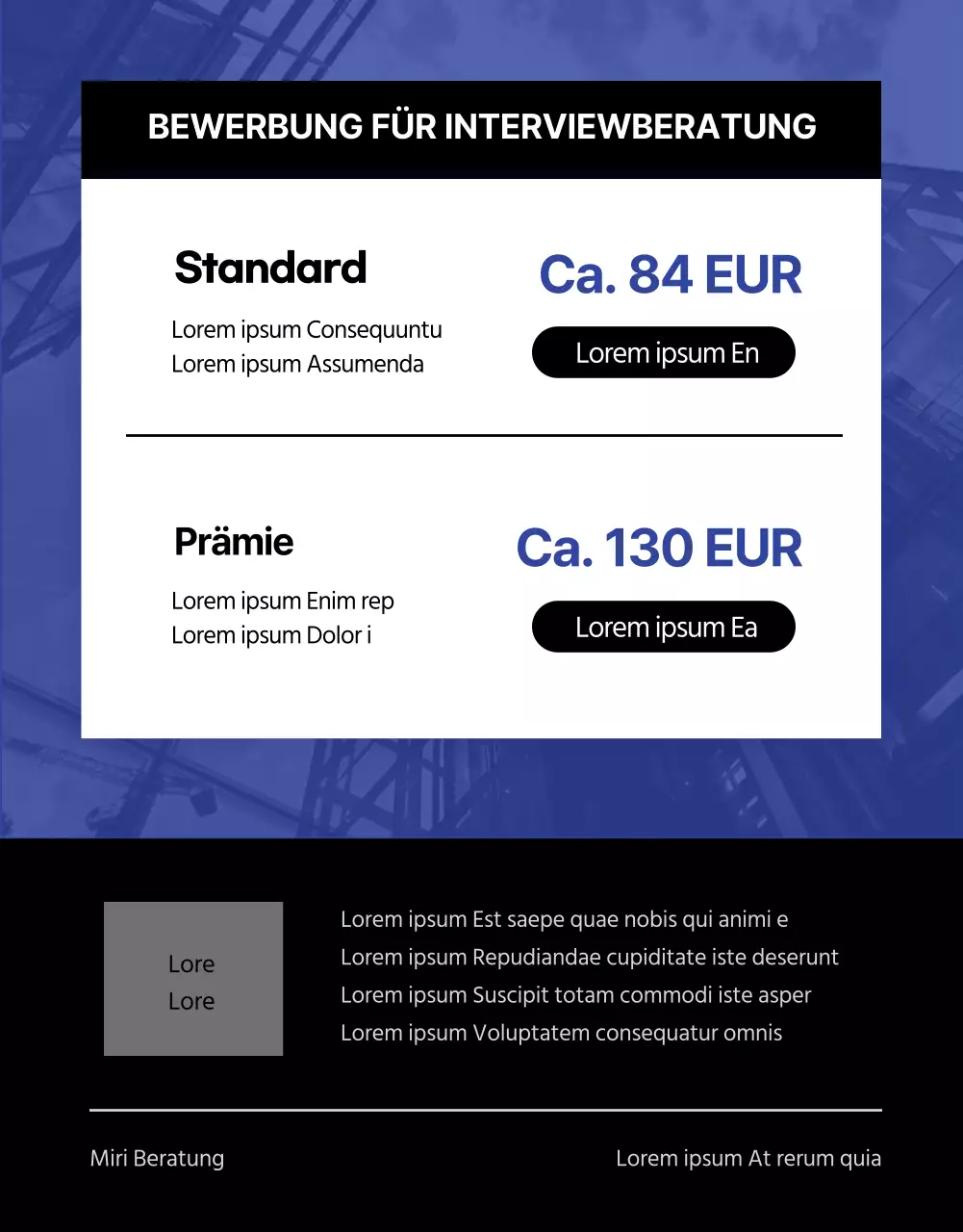 BEWERBUNG FÜR INTERVIEWBERATUNG

Standard

Lorem ipsum Consequuntu
Lorem ipsum Assumenda

Ca. 84 EUR

Lorem ipsum En

Prämie

Lorem ipsum Enim rep
Lorem ipsum Dolor i

Ca. 130 EUR

Lorem ipsum Ea

Lore
Lore

Lorem ipsum Est saepe quae nobis qui animi e
Lorem ipsum Repudiandae cupiditate iste deserunt
Lorem ipsum Suscipit totam commodi iste asper
Lorem ipsum Voluptatem consequatur omnis

Miri Beratung

Lorem ipsum At rerum quia